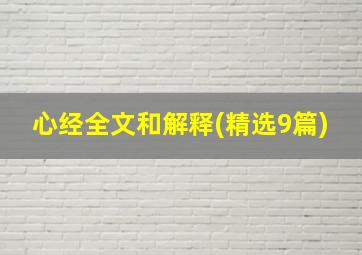 心经全文和解释(精选9篇)